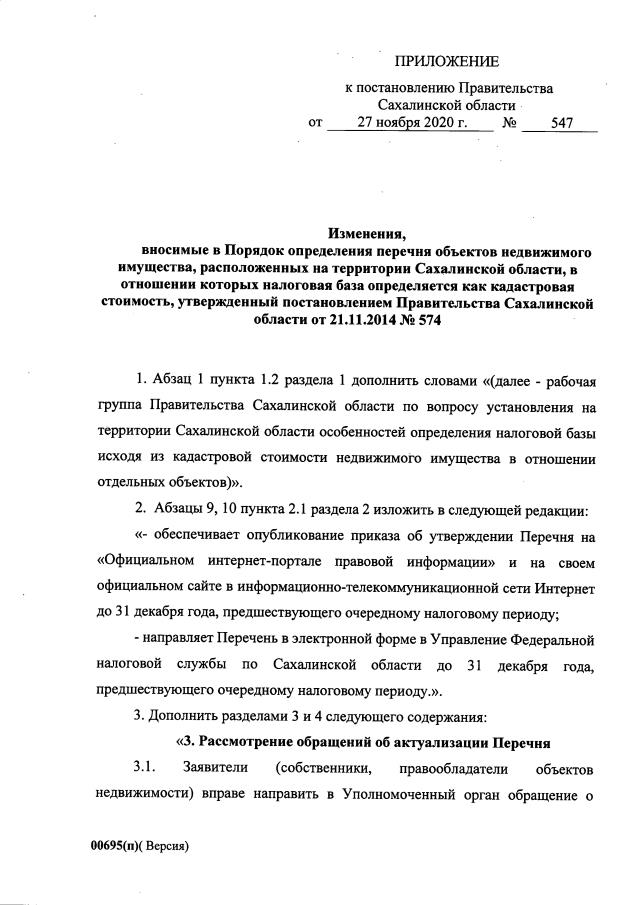 ПРИЛОЖЕНИЕ

к постановлению Правительства Сахалинской области

от 27 ноября 2020 г. № 547

Изменения,
вносимые в Порядок определения перечня объектов недвижимого имущества, расположенных на территории Сахалинской области, в отношении которых налоговая база определяется как кадастровая стоимость, утвержденный постановлением Правительства Сахалинской области от 21.11.2014 № 574

1. Абзац 1 пункта 1.2 раздела 1 дополнить словами «(далее - рабочая группа Правительства Сахалинской области по вопросу установления на территории Сахалинской области особенностей определения налоговой базы исходя из кадастровой стоимости недвижимого имущества в отношении отдельных объектов)».

2. Абзацы 9, 10 пункта 2.1 раздела 2 изложить в следующей редакции:

«- обеспечивает опубликование приказа об утверждении Перечня на «Официальном интернет-портале правовой информации» и на своем официальном сайте в информационно-телекоммуникационной сети Интернет до 31 декабря года, предшествующего очередному налоговому периоду;

- направляет Перечень в электронной форме в Управление Федеральной налоговой службы по Сахалинской области до 31 декабря года, предшествующего очередному налоговому периоду.».

3. Дополнить разделами 3 и 4 следующего содержания:

«3. Рассмотрение обращений об актуализации Перечня

3.1. Заявители (собственники, правообладатели объектов недвижимости) вправе направить в Уполномоченный орган обращение о

00695(п)( Версия)